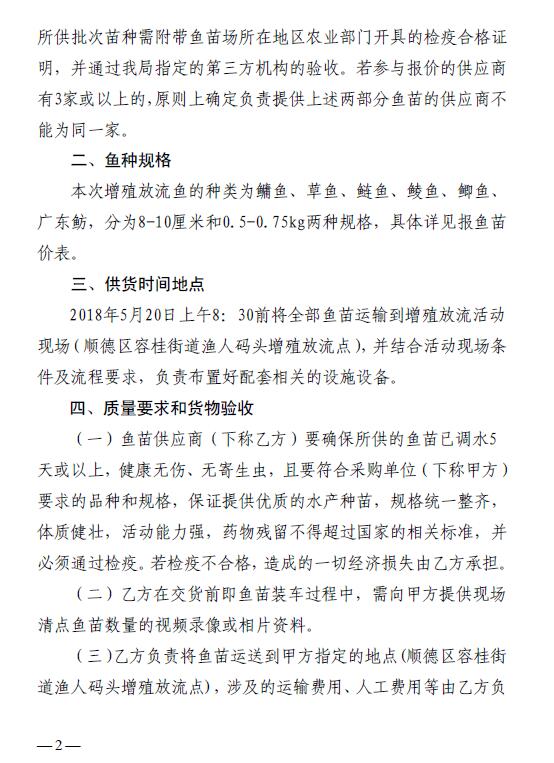 所供批次苗种需附带鱼苗场所在地区农业部门开具的检疫合格证明，并通过我局指定的第三方机构的验收。若参与报价的供应商有3家或以上的，原则上确定负责提供上述两部分鱼苗的供应商不能为同一家。

二、鱼种规格

本次增殖放流鱼的种类为鳙鱼、草鱼、鲢鱼、鲮鱼、鲫鱼、广东鲂，分为8-10厘米和0.5-0.75kg两种规格，具体详见报鱼苗价表。

三、供货时间地点

2018年5月20日上午8：30前将全部鱼苗运输到增殖放流活动现场（顺德区容桂街道渔人码头增殖放流点），并结合活动现场条件及流程要求，负责布置好配套相关的设施设备。

四、质量要求和货物验收

（一）鱼苗供应商（下称乙方）要确保所供的鱼苗已调水5天或以上，健康无伤、无寄生虫，且要符合采购单位（下称甲方）要求的品种和规格，保证提供优质的水产种苗，规格统一整齐，体质健壮，活动能力强，药物残留不得超过国家的相关标准，并必须通过检疫。若检疫不合格，造成的一切经济损失由乙方承担。

（二）乙方在交货前即鱼苗装车过程中，需向甲方提供现场清点鱼苗数量的视频录像或相片资料。

（三）乙方负责将鱼苗运送到甲方指定的地点（顺德区容桂街道渔人码头增殖放流点），涉及的运输费用、人工费用等由乙方负

—2—